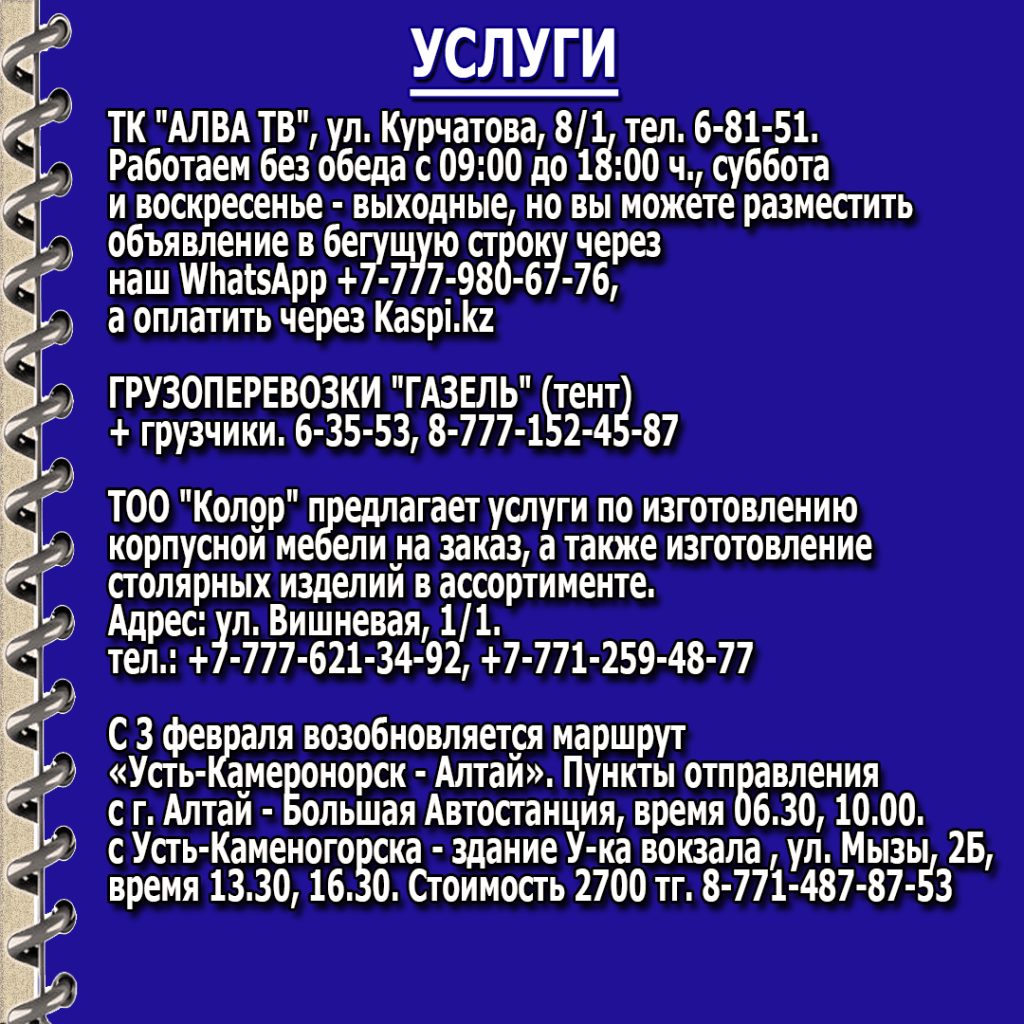 УСЛУГИ

ТК "АЛВА ТВ", ул. Курчатова, 8/1, тел. 6-81-51. Работаем без обеда с 09:00 до 18:00 ч., суббота и воскресенье - выходные, но вы можете разместить объявление в бегущую строку через наш WhatsApp +7-777-980-67-76, а оплатить через Kaspi.kz

ГРУЗОПЕРЕВОЗКИ "ГАЗЕЛЬ" (тент) + грузчики. 6-35-53, 8-777-152-45-87

ТОО "Колор" предлагает услуги по изготовлению корпусной мебели на заказ, а также изготовление столярных изделий в ассортименте.
Адрес: ул. Вишневая, 1/1.
тел.: +7-777-621-34-92, +7-771-259-48-77

С 3 февраля возобновляется маршрут «Усть-Камеронорск - Алтай». Пункты отправления с г. Алтай - Большая Автостанция, время 06.30, 10.00. с Усть-Каменогорска - здание У-ка вокзала , ул. Мызы, 2Б, время 13.30, 16.30. Стоимость 2700 тг. 8-771-487-87-53